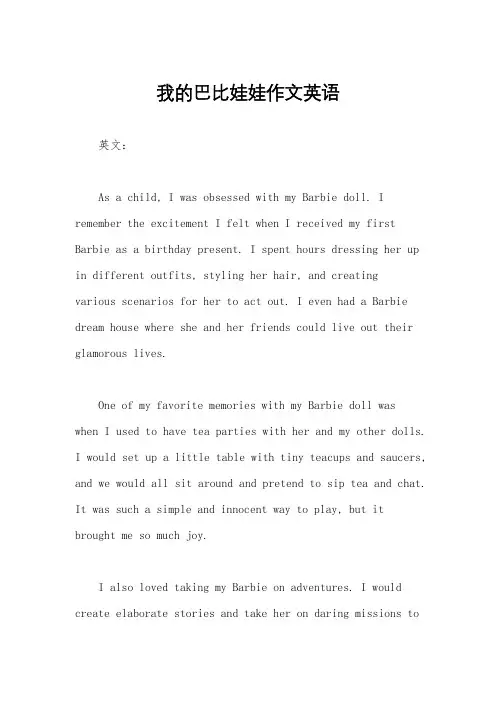 我的巴比娃娃作文英语

英文：

As a child, I was obsessed with my Barbie doll. I remember the excitement I felt when I received my first Barbie as a birthday present. I spent hours dressing her up in different outfits, styling her hair, and creating various scenarios for her to act out. I even had a Barbie dream house where she and her friends could live out their glamorous lives.

One of my favorite memories with my Barbie doll was when I used to have tea parties with her and my other dolls. I would set up a little table with tiny teacups and saucers, and we would all sit around and pretend to sip tea and chat. It was such a simple and innocent way to play, but it brought me so much joy.

I also loved taking my Barbie on adventures. I would create elaborate stories and take her on daring missions to